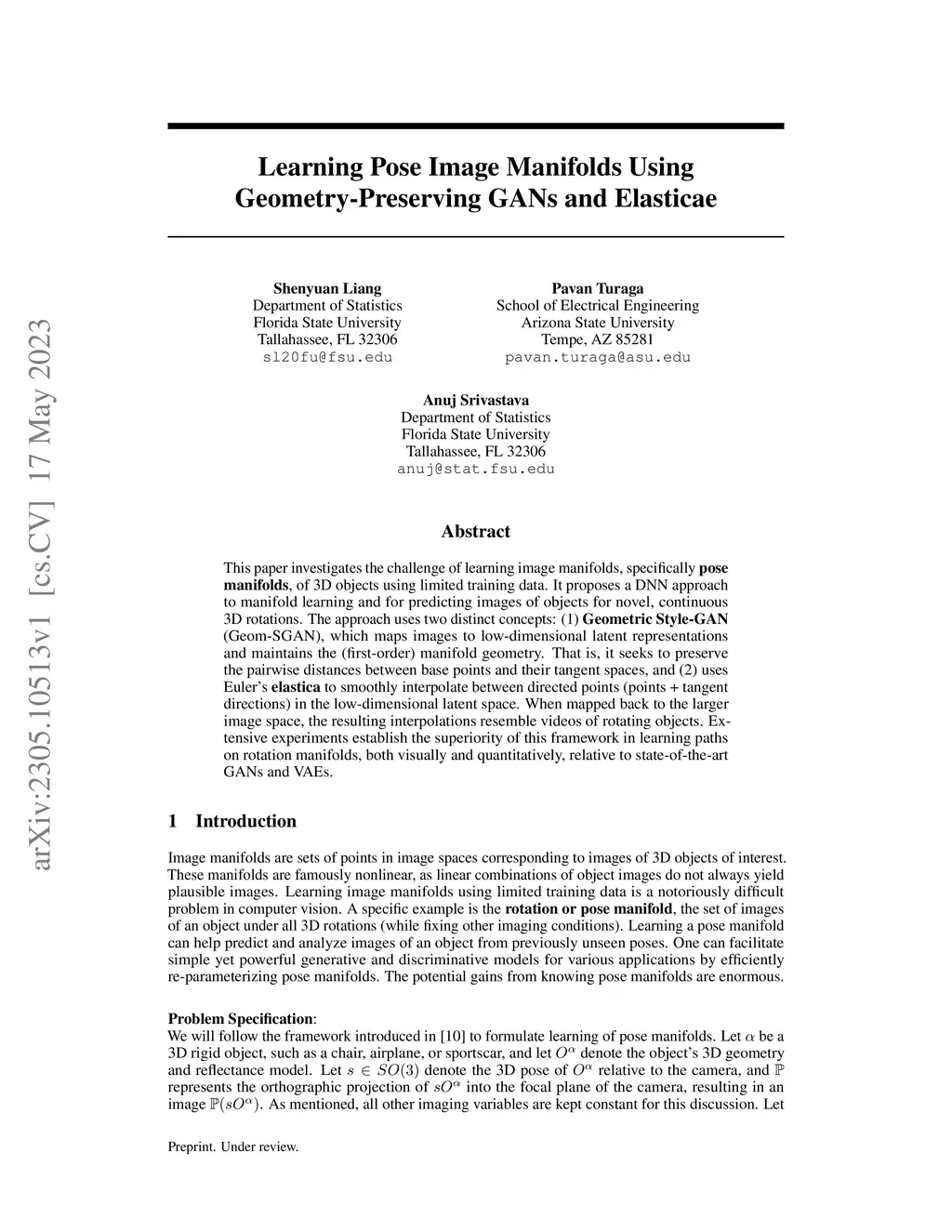 arXiv:2305.10513v1 [cs.CV] 17 May 2023

Learning Pose Image Manifolds Using Geometry-Preserving GANs and Elasticae

Shenyuan Liang
Department of Statistics
Florida State University
Tallahassee, FL 32306
sl20fu@fsu.edu

Pavan Turaga
School of Electrical Engineering
Arizona State University
Tempe, AZ 85281
pavan.turaga@asu.edu

Anuj Srivastava
Department of Statistics
Florida State University
Tallahassee, FL 32306
anuj@stat.fsu.edu

Abstract

This paper investigates the challenge of learning image manifolds, specifically pose manifolds, of 3D objects using limited training data. It proposes a DNN approach to manifold learning and for predicting images of objects for novel, continuous 3D rotations. The approach uses two distinct concepts: (1) Geometric Style-GAN (Geom-SGAN), which maps images to low-dimensional latent representations and maintains the (first-order) manifold geometry. That is, it seeks to preserve the pairwise distances between base points and their tangent spaces, and (2) uses Euler's elastica to smoothly interpolate between directed points (points + tangent directions) in the low-dimensional latent space. When mapped back to the larger image space, the resulting interpolations resemble videos of rotating objects. Extensive experiments establish the superiority of this framework in learning paths on rotation manifolds, both visually and quantitatively, relative to state-of-the-art GANs and VAEs.

1 Introduction

Image manifolds are sets of points in image spaces corresponding to images of 3D objects of interest. These manifolds are famously nonlinear, as linear combinations of object images do not always yield plausible images. Learning image manifolds using limited training data is a notoriously difficult problem in computer vision. A specific example is the rotation or pose manifold, the set of images of an object under all 3D rotations (while fixing other imaging conditions). Learning a pose manifold can help predict and analyze images of an object from previously unseen poses. One can facilitate simple yet powerful generative and discriminative models for various applications by efficiently re-parameterizing pose manifolds. The potential gains from knowing pose manifolds are enormous.

Problem Specification:
We will follow the framework introduced in [10] to formulate learning of pose manifolds. Let $\alpha$ be a 3D rigid object, such as a chair, airplane, or sportscar, and let $O^\alpha$ denote the object's 3D geometry and reflectance model. Let $s \in SO(3)$ denote the 3D pose of $O^\alpha$ relative to the camera, and $\mathbb{P}$ represents the orthographic projection of $sO^\alpha$ into the focal plane of the camera, resulting in an image $\mathbb{P}(sO^\alpha)$. As mentioned, all other imaging variables are kept constant for this discussion. Let

Preprint. Under review.